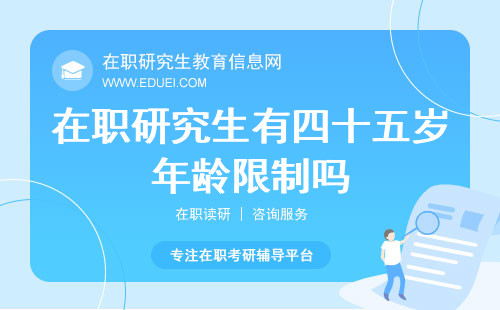 在职研究生教育信息网
WWW.EDUEI.COM

在职研究生有四十五岁年龄限制吗

在职读研 | 咨询服务

专注在职考研辅导平台